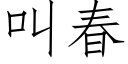 叫春